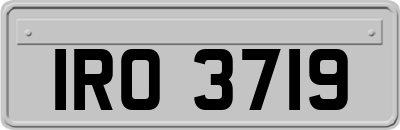 IRO 3719